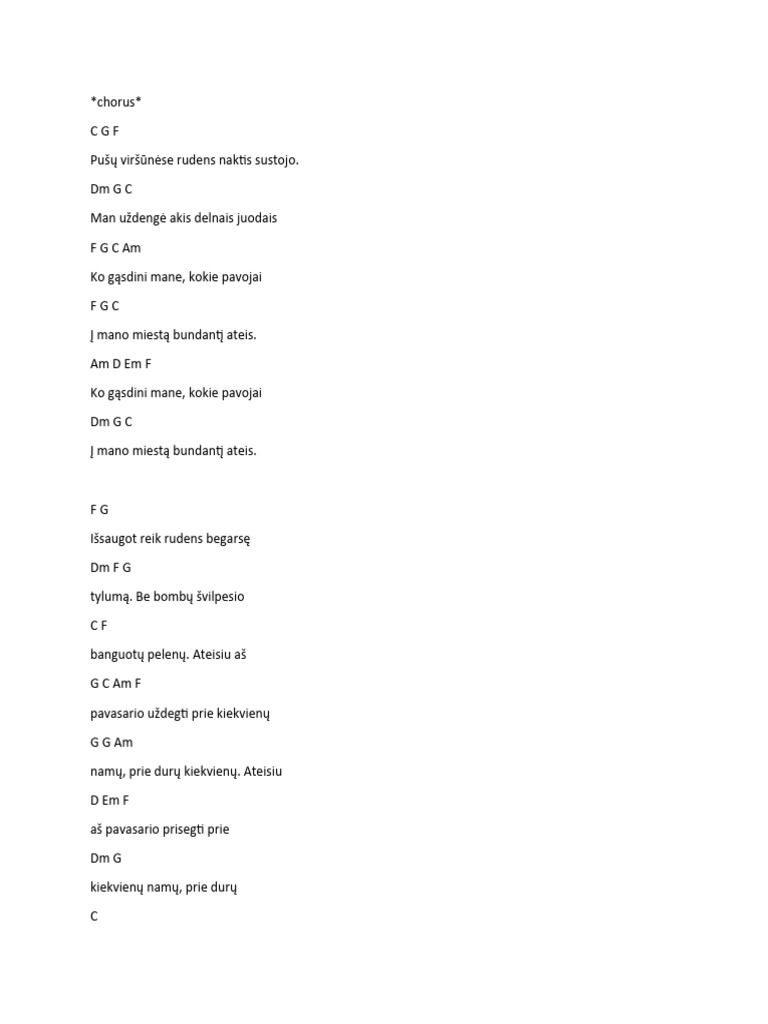 *chorus*

C G F

Pušų viršūnėse rudens naktis sustojo.

Dm G C

Man uždengė akis delnais juodais

F G C Am

Ko gąsdini mane, kokie pavojai

F G C

Į mano miestą bundantį ateis.

Am D Em F

Ko gąsdini mane, kokie pavojai

Dm G C

Į mano miestą bundantį ateis.

F G

Išsaugot reik rudens begarsę

Dm F G

tylumą. Be bombų švilpesio

C F

banguotų pelenų. Ateisiu aš

G C Am F

pavasario uždegti prie kiekvienų

G G Am

namų, prie durų kiekvienų. Ateisiu

D Em F

aš pavasario prisegti prie

Dm G

kiekvienų namų, prie durų

C